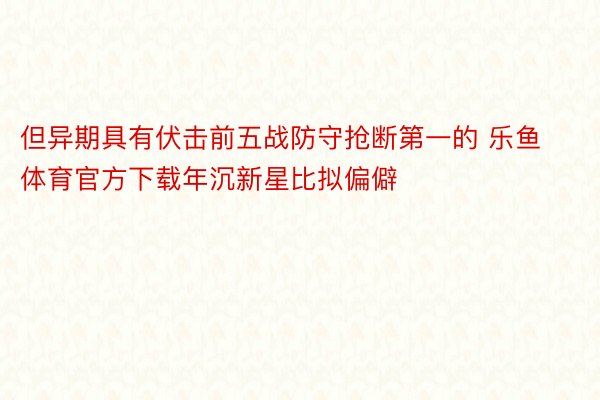 但异期具有伏击前五战防守抢断第一的 乐鱼体育官方下载年沉新星比拟偏僻